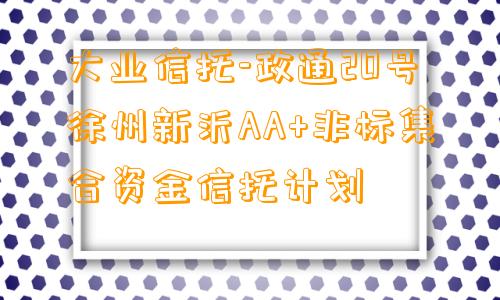 大业信托-政通20号徐州新沂AA+非标集合资金信托计划